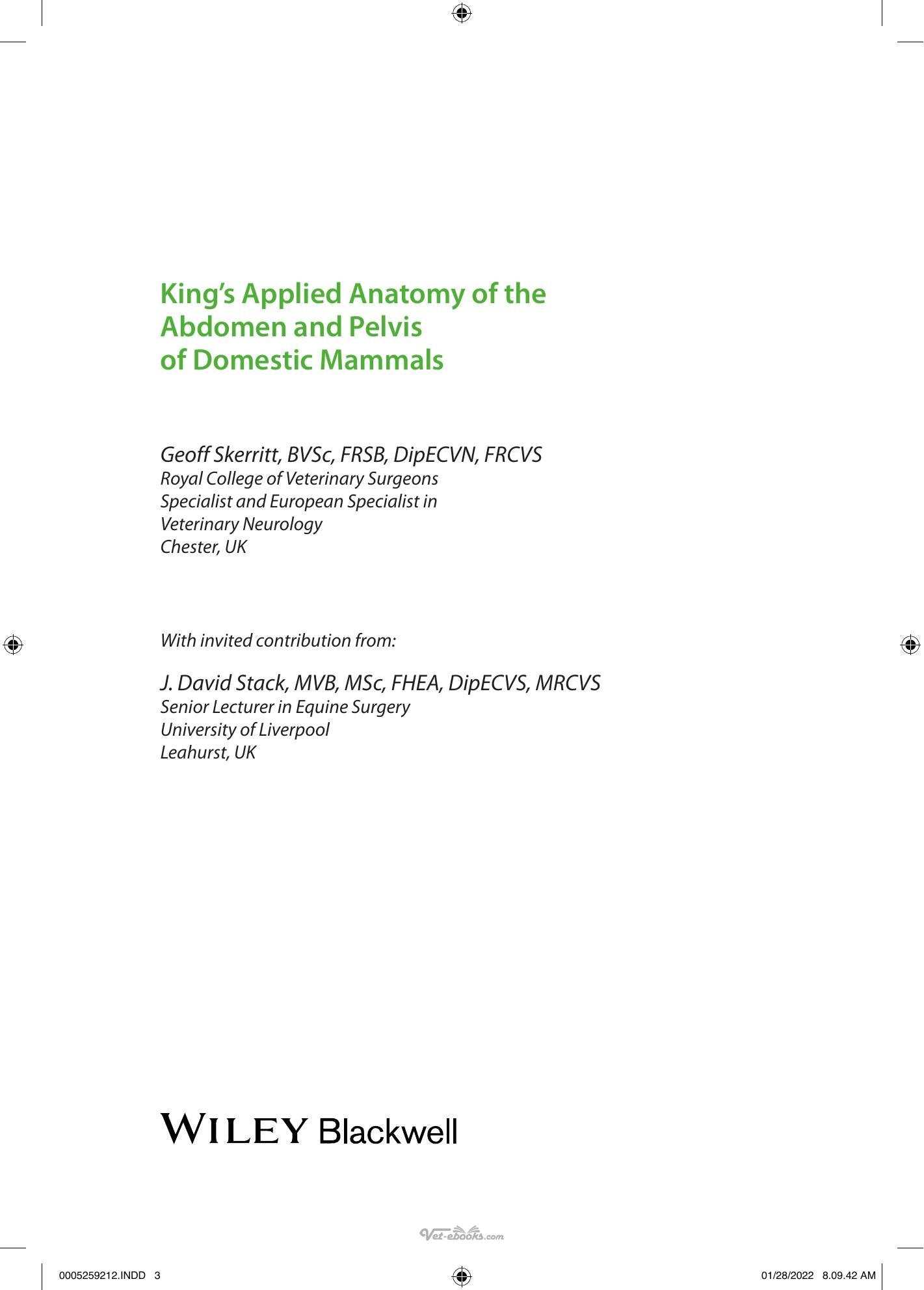 King's Applied Anatomy of the Abdomen and Pelvis of Domestic Mammals

Geoff Skerritt, BVSc, FRSB, DipECVN, FRCVS
Royal College of Veterinary Surgeons
Specialist and European Specialist in
Veterinary Neurology
Chester, UK

With invited contribution from:

J. David Stack, MVB, MSc, FHEA, DipECVS, MRCVS
Senior Lecturer in Equine Surgery
University of Liverpool
Leahurst, UK

WILEY Blackwell

0005259212.INDD 3

01/28/2022 8.09.42 AM

Vet-ebooks.com